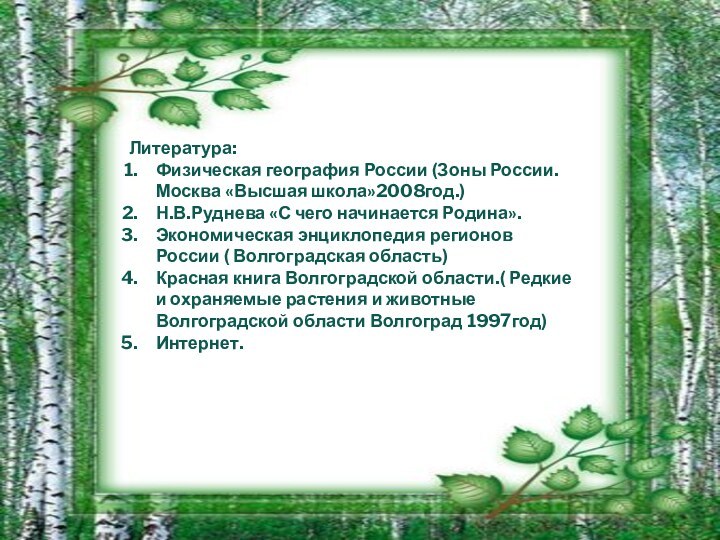 Литература:
1. Физическая география России (Зоны России. Москва «Высшая школа»2008год.)
2. Н.В.Руднева «С чего начинается Родина».
3. Экономическая энциклопедия регионов России ( Волгоградская область)
4. Красная книга Волгоградской области.( Редкие и охраняемые растения и животные Волгоградской области Волгоград 1997год)
5. Интернет.